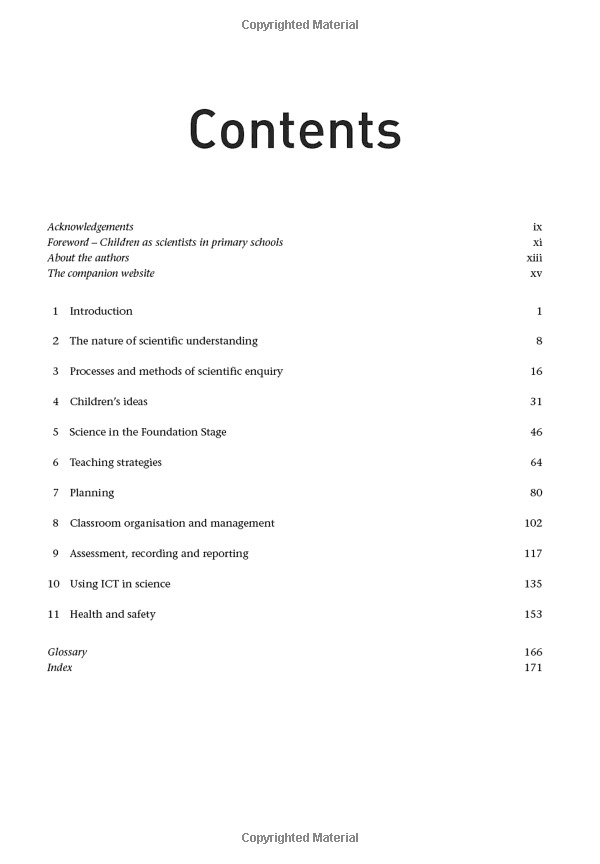 Copyrighted Material

Contents

Acknowledgements ix
Foreword – Children as scientists in primary schools xi
About the authors xiii
The companion website xv

1 Introduction 1

2 The nature of scientific understanding 8

3 Processes and methods of scientific enquiry 16

4 Children's ideas 31

5 Science in the Foundation Stage 46

6 Teaching strategies 64

7 Planning 80

8 Classroom organisation and management 102

9 Assessment, recording and reporting 117

10 Using ICT in science 135

11 Health and safety 153

Glossary 166
Index 171

Copyrighted Material